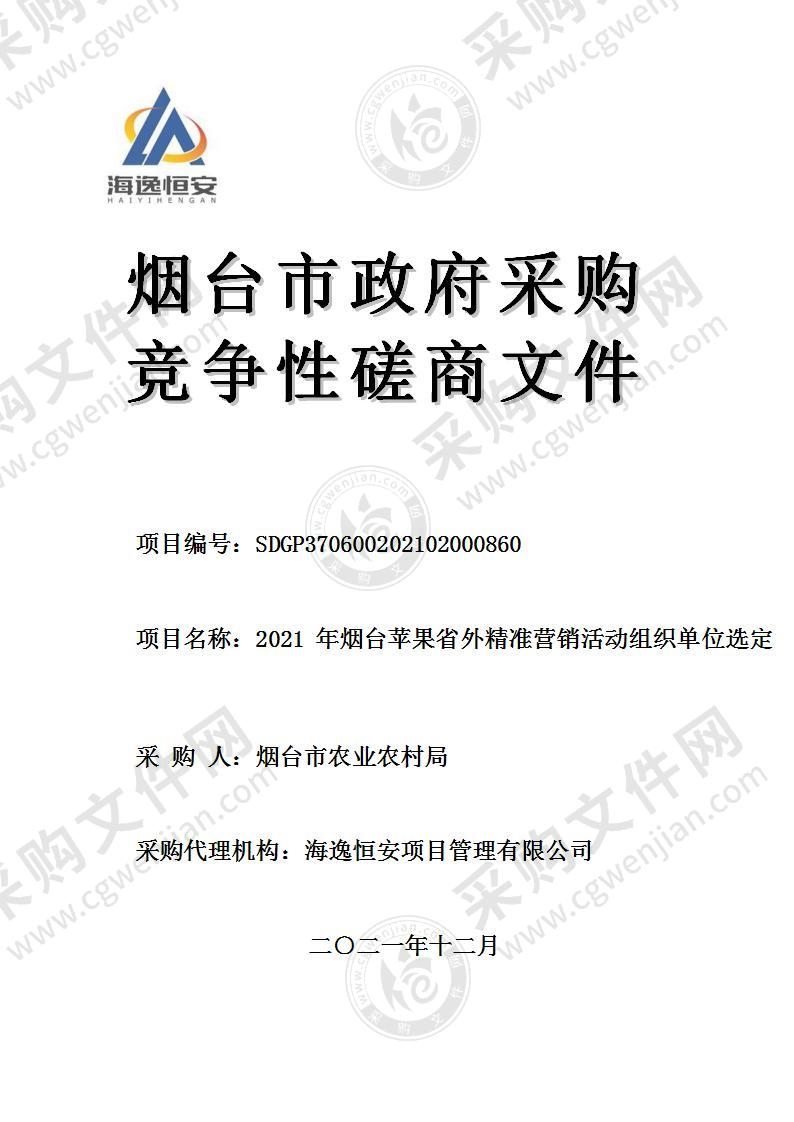 海逸恒安
HAIYIHENGAN

烟台市政府采购
竞争性磋商文件

项目编号：SDGP370600202102000860

项目名称：2021 年烟台苹果省外精准营销活动组织单位选定

采 购 人：烟台市农业农村局

采购代理机构：海逸恒安项目管理有限公司

二〇二一年十二月

采购文件网 www.cgwenjian.com